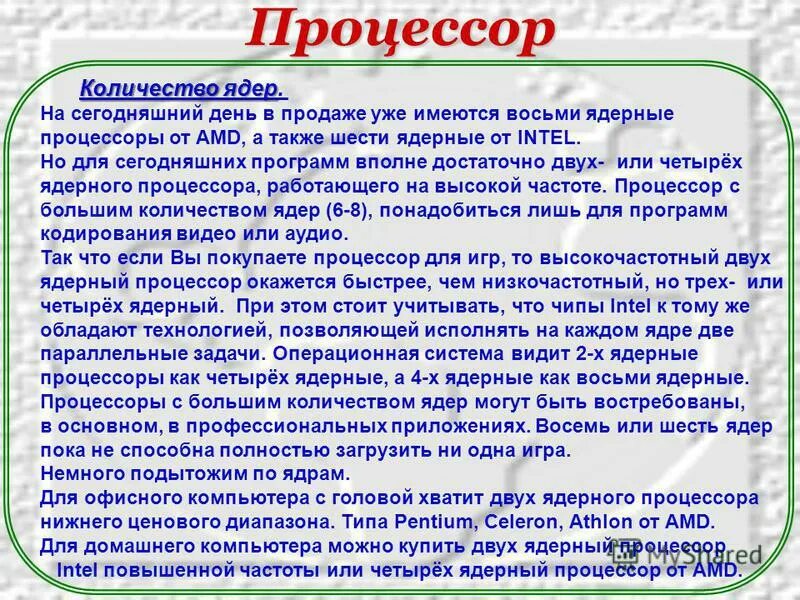 Процессор

Количество ядер.

На сегодняшний день в продаже уже имеются восьми ядерные процессоры от AMD, а также шести ядерные от INTEL.
Но для сегодняшних программ вполне достаточно двух- или четырёх ядерного процессора, работающего на высокой частоте. Процессор с большим количеством ядер (6-8), понадобиться лишь для программ кодирования видео или аудио.
Так что если Вы покупаете процессор для игр, то высокочастотный двух ядерный процессор окажется быстрее, чем низкочастотный, но трех- или четырёх ядерный. При этом стоит учитывать, что чипы Intel к тому же обладают технологией, позволяющей исполнять на каждом ядре две параллельные задачи. Операционная система видит 2-х ядерные процессоры как четырёх ядерные, а 4-х ядерные как восьми ядерные.
Процессоры с большим количеством ядер могут быть востребованы, в основном, в профессиональных приложениях. Восемь или шесть ядер пока не способна полностью загрузить ни одна игра.
Немного подытожим по ядрам.
Для офисного компьютера с головой хватит двух ядерного процессора нижнего ценового диапазона. Типа Pentium, Celeron, Athlon от AMD.
Для домашнего компьютера можно купить двух ядерный процессор Intel повышенной частоты или четырёх ядерный процессор от AMD.

MyShared